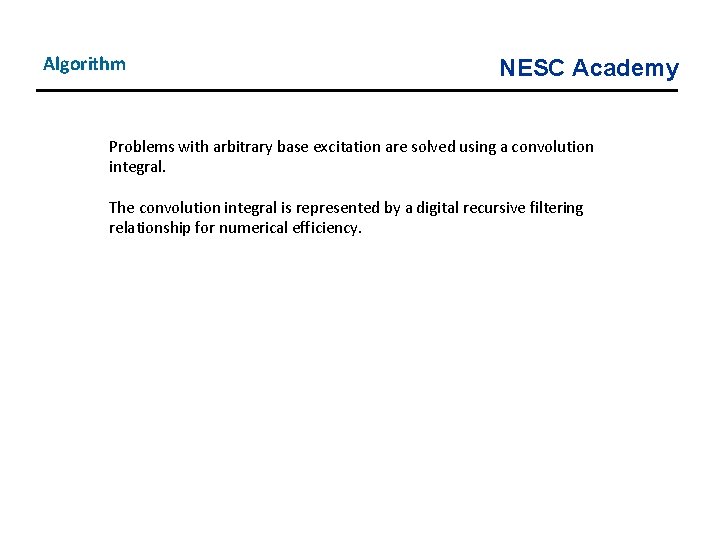 Algorithm

NESC Academy

Problems with arbitrary base excitation are solved using a convolution integral.

The convolution integral is represented by a digital recursive filtering relationship for numerical efficiency.